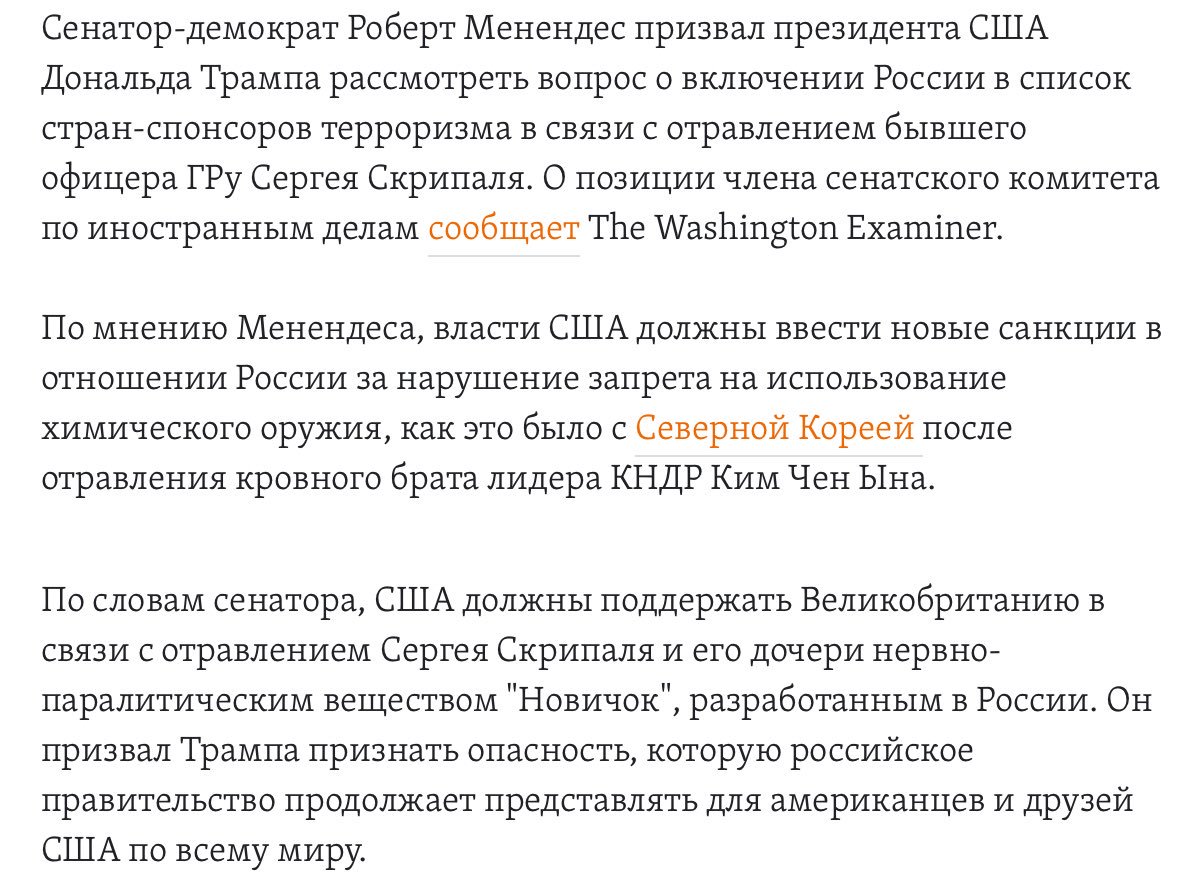 Сенатор-демократ Роберт Менендес призвал президента США Дональда Трампа рассмотреть вопрос о включении России в список стран-спонсоров терроризма в связи с отравлением бывшего офицера ГРу Сергея Скрипаля. О позиции члена сенатского комитета по иностранным делам сообщает The Washington Examiner.

По мнению Менендеса, власти США должны ввести новые санкции в отношении России за нарушение запрета на использование химического оружия, как это было с Северной Кореей после отравления кровного брата лидера КНДР Ким Чен Ына.

По словам сенатора, США должны поддержать Великобританию в связи с отравлением Сергея Скрипаля и его дочери нервно-паралитическим веществом "Новичок", разработанным в России. Он призвал Трампа признать опасность, которую российское правительство продолжает представлять для американцев и друзей США по всему миру.